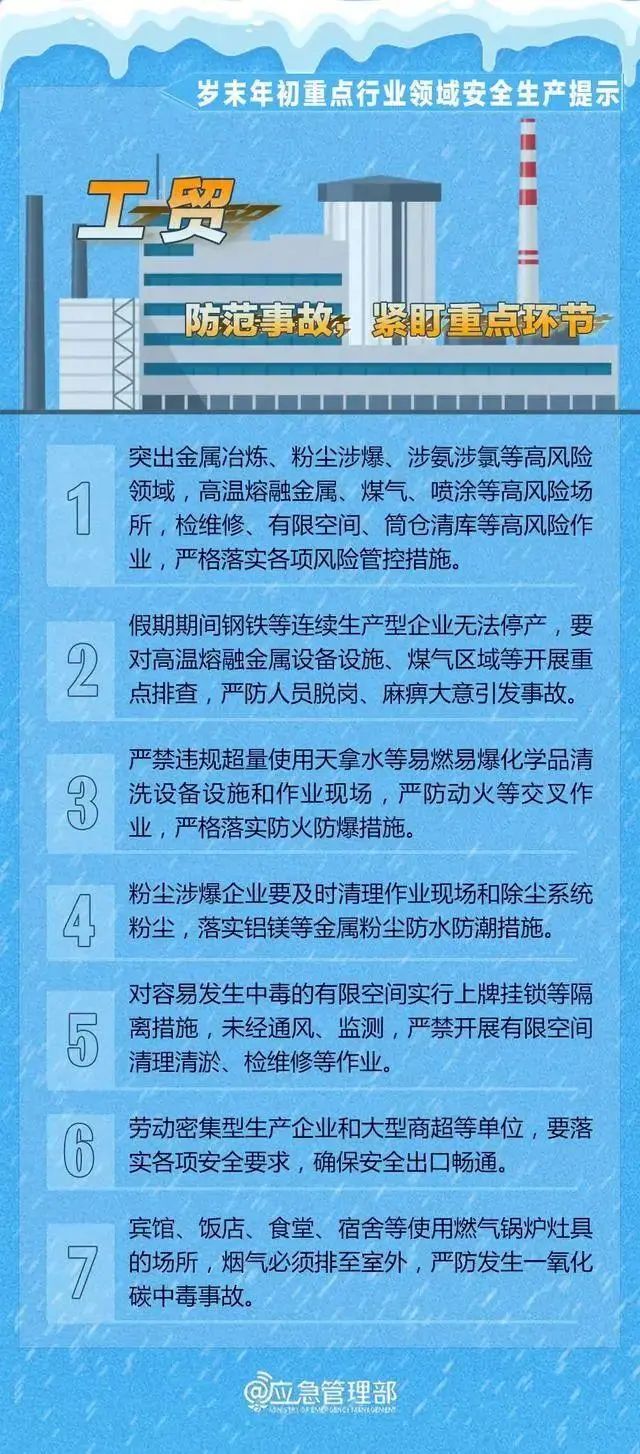 岁末年初重点行业领域安全生产提示

工贸

防范事故，紧盯重点环节

1

突出金属冶炼、粉尘涉爆、涉氨涉氯等高风险领域，高温熔融金属、煤气、喷涂等高风险场所，检维修、有限空间、筒仓清库等高风险作业，严格落实各项风险管控措施。

2

假期期间钢铁等连续生产型企业无法停产，要对高温熔融金属设备设施、煤气区域等开展重点排查，严防人员脱岗、麻痹大意引发事故。

3

严禁违规超量使用天拿水等易燃易爆化学品清洗设备设施和作业现场，严防动火等交叉作业，严格落实防火防爆措施。

4

粉尘涉爆企业要及时清理作业现场和除尘系统粉尘，落实铝镁等金属粉尘防水防潮措施。

5

对容易发生中毒的有限空间实行上牌挂锁等隔离措施，未经通风、监测，严禁开展有限空间清理清淤、检维修等作业。

6

劳动密集型生产企业和大型商超等单位，要落实各项安全要求，确保安全出口畅通。

7

宾馆、饭店、食堂、宿舍等使用燃气锅炉灶具的场所，烟气必须排至室外，严防发生一氧化碳中毒事故。

@应急管理部